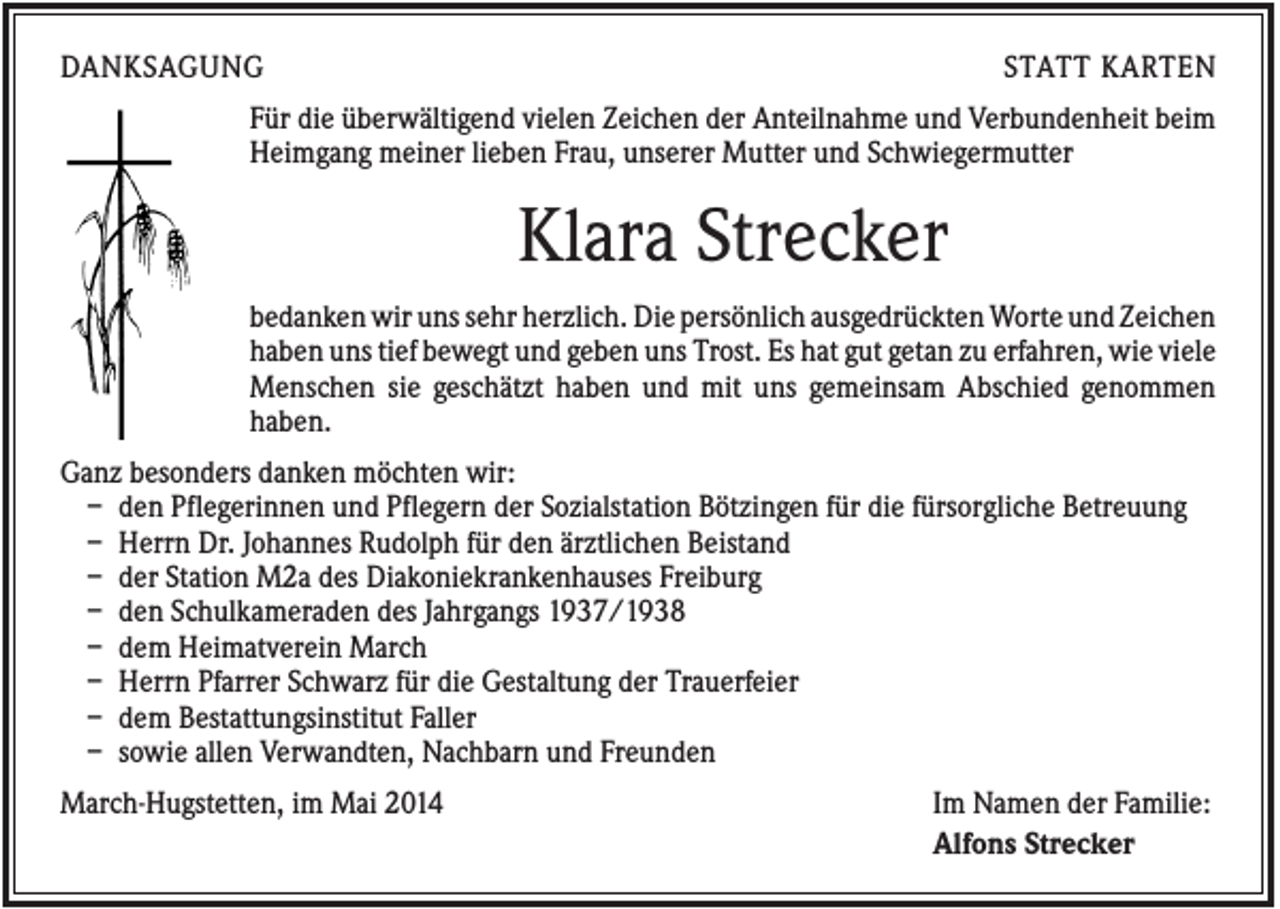 DANKSAGUNG

STATT KARTEN

Für die überwältigend vielen Zeichen der Anteilnahme und Verbundenheit beim Heimgang meiner lieben Frau, unserer Mutter und Schwiegermutter

Klara Strecker

bedanken wir uns sehr herzlich. Die persönlich ausgedrückten Worte und Zeichen haben uns tief bewegt und geben uns Trost. Es hat gut getan zu erfahren, wie viele Menschen sie geschätzt haben und mit uns gemeinsam Abschied genommen haben.

Ganz besonders danken möchten wir:
- den Pflegerinnen und Pflegern der Sozialstation Bötzingen für die fürsorgliche Betreuung
- Herrn Dr. Johannes Rudolph für den ärztlichen Beistand
- der Station M2a des Diakoniekrankenhauses Freiburg
- den Schulkameraden des Jahrgangs 1937/1938
- dem Heimatverein March
- Herrn Pfarrer Schwarz für die Gestaltung der Trauerfeier
- dem Bestattungsinstitut Faller
- sowie allen Verwandten, Nachbarn und Freunden

March-Hugstetten, im Mai 2014

Im Namen der Familie:
Alfons Strecker